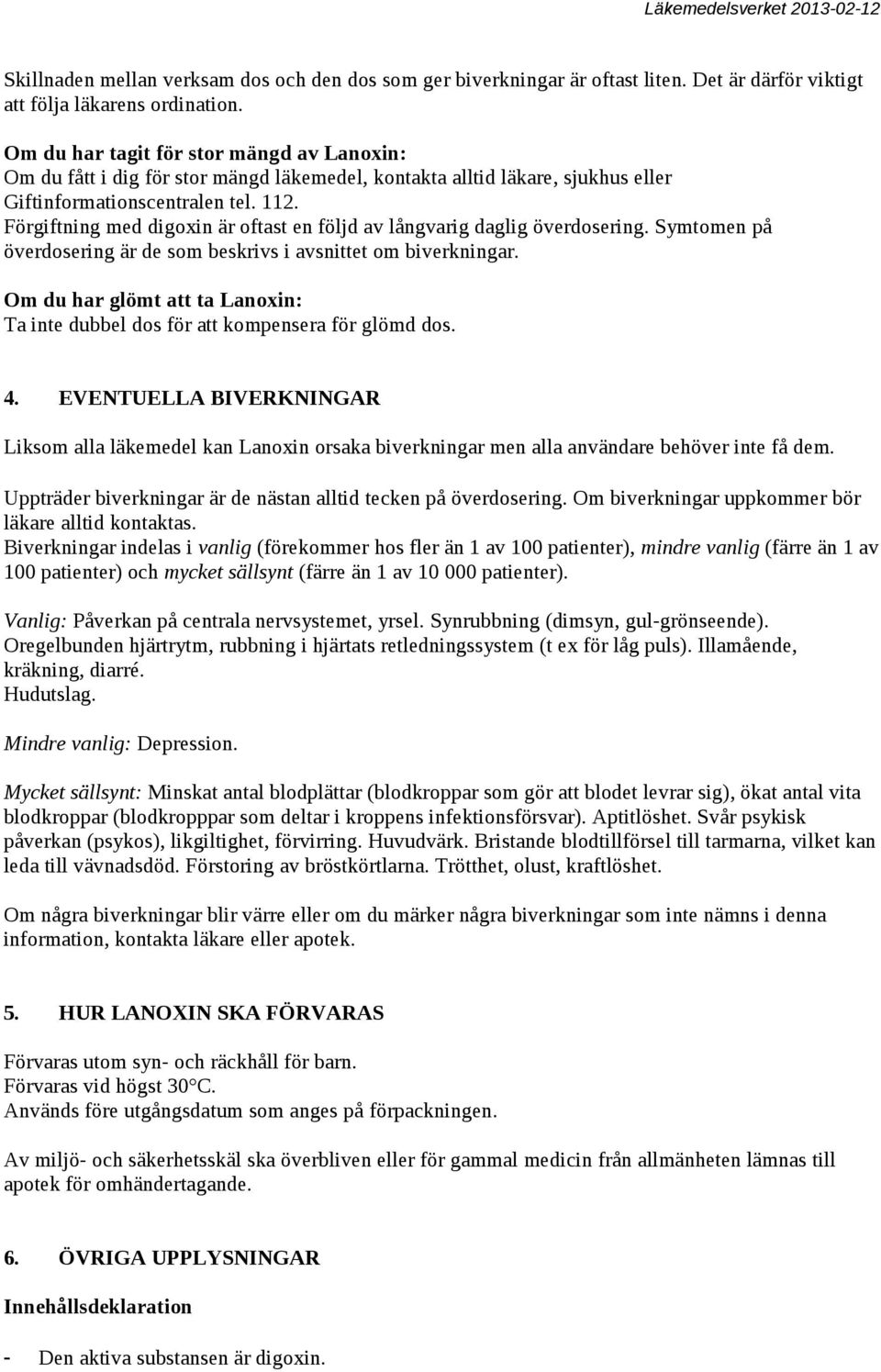 Läkemedelsverket 2013-02-12

Skillnaden mellan verksam dos och den dos som ger biverkningar är oftast liten. Det är därför viktigt att följa läkarens ordination.

Om du har tagit för stor mängd av Lanoxin:
Om du fått i dig för stor mängd läkemedel, kontakta alltid läkare, sjukhus eller Giftinformationscentralen tel. 112.
Förgiftning med digoxin är oftast en följd av långvarig daglig överdosering. Symtomen på överdosering är de som beskrivs i avsnittet om biverkningar.

Om du har glömt att ta Lanoxin:
Ta inte dubbel dos för att kompensera för glömd dos.

4. EVENTUELLA BIVERKNINGAR

Liksom alla läkemedel kan Lanoxin orsaka biverkningar men alla användare behöver inte få dem.

Uppträder biverkningar är de nästan alltid tecken på överdosering. Om biverkningar uppkommer bör läkare alltid kontaktas.
Biverkningar indelas i vanlig (förekommer hos fler än 1 av 100 patienter), mindre vanlig (färre än 1 av 100 patienter) och mycket sällsynt (färre än 1 av 10 000 patienter).

Vanlig: Påverkan på centrala nervsystemet, yrsel. Synrubbning (dimsyn, gul-grönseende). Oregelbunden hjärtrytm, rubbning i hjärtats retledningssystem (t ex för låg puls). Illamående, kräkning, diarré.
Hudutslag.

Mindre vanlig: Depression.

Mycket sällsynt: Minskat antal blodplättar (blodkroppar som gör att blodet levrar sig), ökat antal vita blodkroppar (blodkropppar som deltar i kroppens infektionsförsvar). Aptitlöshet. Svår psykisk påverkan (psykos), likgiltighet, förvirring. Huvudvärk. Bristande blodtillförsel till tarmarna, vilket kan leda till vävnadsdöd. Förstoring av bröstkörtlarna. Trötthet, olust, kraftlöshet.

Om några biverkningar blir värre eller om du märker några biverkningar som inte nämns i denna information, kontakta läkare eller apotek.

5. HUR LANOXIN SKA FÖRVARAS

Förvaras utom syn- och räckhåll för barn.
Förvaras vid högst 30°C.
Används före utgångsdatum som anges på förpackningen.

Av miljö- och säkerhetsskäl ska överbliven eller för gammal medicin från allmänheten lämnas till apotek för omhändertagande.

6. ÖVRIGA UPPLYSNINGAR

Innehållsdeklaration

- Den aktiva substansen är digoxin.